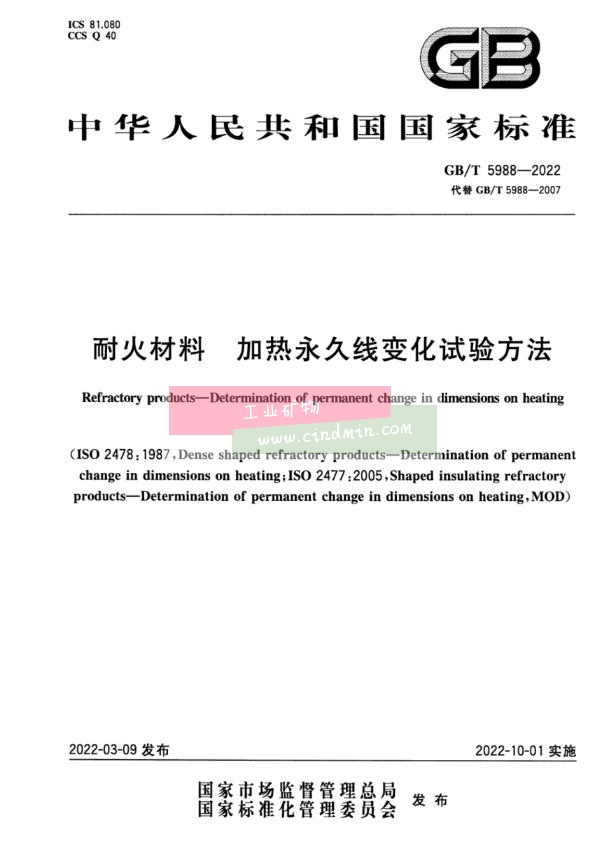 ICS 81.080
CCS Q 40

GB

中华人民共和国国家标准

GB/T 5988—2022
代替 GB/T 5988—2007

耐火材料　加热永久线变化试验方法

Refractory products—Determination of permanent change in dimensions on heating

工业矿物
www.cindmin.com

(ISO 2478:1987, Dense shaped refractory products—Determination of permanent change in dimensions on heating; ISO 2477:2005, Shaped insulating refractory products—Determination of permanent change in dimensions on heating, MOD)

2022-03-09 发布

2022-10-01 实施

国家市场监督管理总局
国家标准化管理委员会
发布